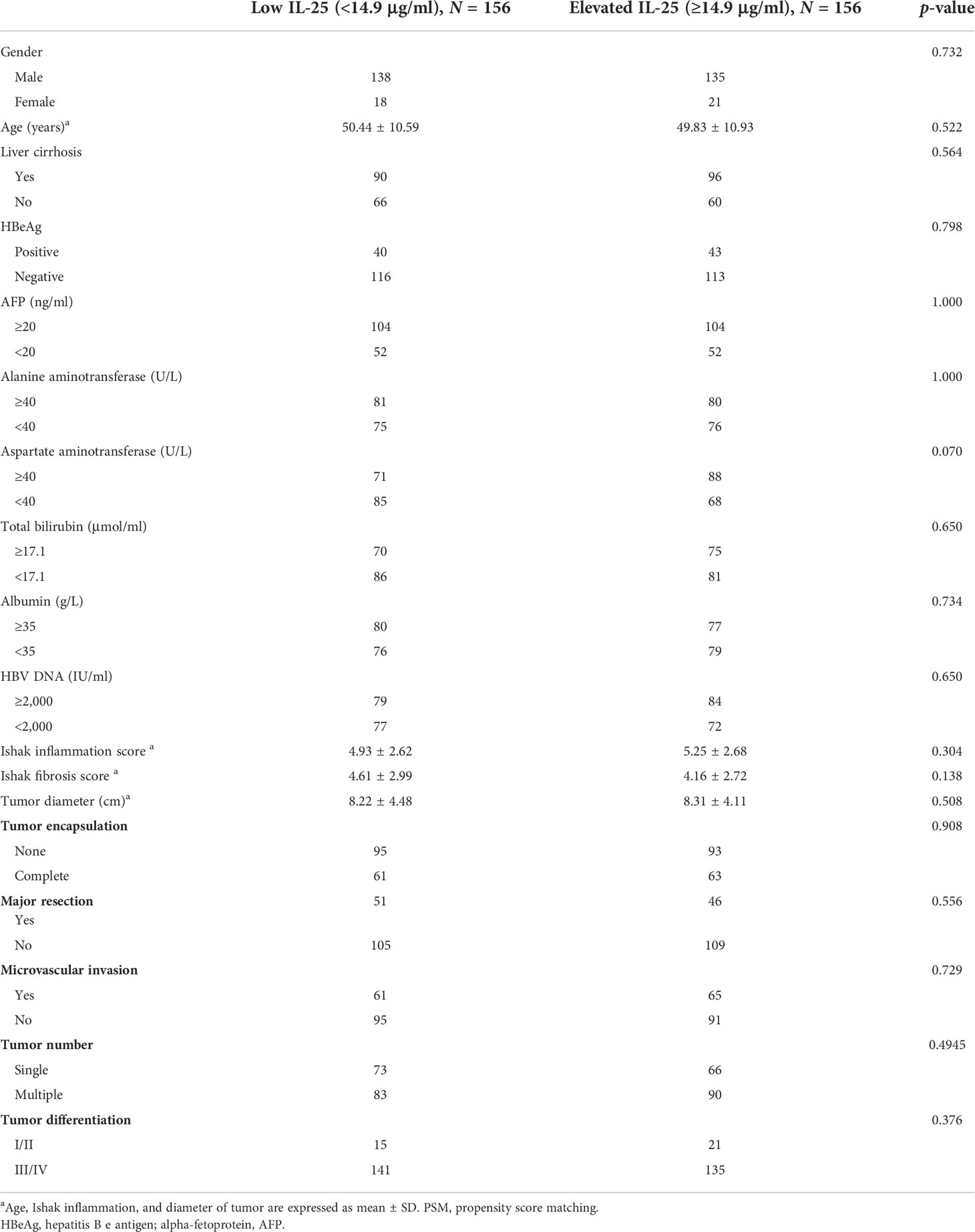 |  | Low IL-25 (<14.9 μg/ml), *N* = 156 | Elevated IL-25 (≥14.9 μg/ml), *N* = 156 | *p*-value |
|---|---|---|---|
| Gender |  |  | 0.732 |
| Male | 138 | 135 |  |
| Female | 18 | 21 |  |
| Age (years)$^a$ | 50.44 ± 10.59 | 49.83 ± 10.93 | 0.522 |
| Liver cirrhosis |  |  | 0.564 |
| Yes | 90 | 96 |  |
| No | 66 | 60 |  |
| HBeAg |  |  | 0.798 |
| Positive | 40 | 43 |  |
| Negative | 116 | 113 |  |
| AFP (ng/ml) |  |  | 1.000 |
| ≥20 | 104 | 104 |  |
| <20 | 52 | 52 |  |
| Alanine aminotransferase (U/L) |  |  | 1.000 |
| ≥40 | 81 | 80 |  |
| <40 | 75 | 76 |  |
| Aspartate aminotransferase (U/L) |  |  | 0.070 |
| ≥40 | 71 | 88 |  |
| <40 | 85 | 68 |  |
| Total bilirubin (μmol/ml) |  |  | 0.650 |
| ≥17.1 | 70 | 75 |  |
| <17.1 | 86 | 81 |  |
| Albumin (g/L) |  |  | 0.734 |
| ≥35 | 80 | 77 |  |
| <35 | 76 | 79 |  |
| HBV DNA (IU/ml) |  |  | 0.650 |
| ≥2,000 | 79 | 84 |  |
| <2,000 | 77 | 72 |  |
| Ishak inflammation score $^a$ | 4.93 ± 2.62 | 5.25 ± 2.68 | 0.304 |
| Ishak fibrosis score $^a$ | 4.61 ± 2.99 | 4.16 ± 2.72 | 0.138 |
| Tumor diameter (cm)$^a$ | 8.22 ± 4.48 | 8.31 ± 4.11 | 0.508 |
| **Tumor encapsulation** |  |  | 0.908 |
| None | 95 | 93 |  |
| Complete | 61 | 63 |  |
| **Major resection** | 51 | 46 | 0.556 |
| Yes |  |  |  |
| No | 105 | 109 |  |
| **Microvascular invasion** |  |  | 0.729 |
| Yes | 61 | 65 |  |
| No | 95 | 91 |  |
| **Tumor number** |  |  | 0.4945 |
| Single | 73 | 66 |  |
| Multiple | 83 | 90 |  |
| **Tumor differentiation** |  |  | 0.376 |
| I/II | 15 | 21 |  |
| III/IV | 141 | 135 |  |

$^a$Age, Ishak inflammation, and diameter of tumor are expressed as mean ± SD. PSM, propensity score matching.
HBeAg, hepatitis B e antigen; alpha-fetoprotein, AFP.